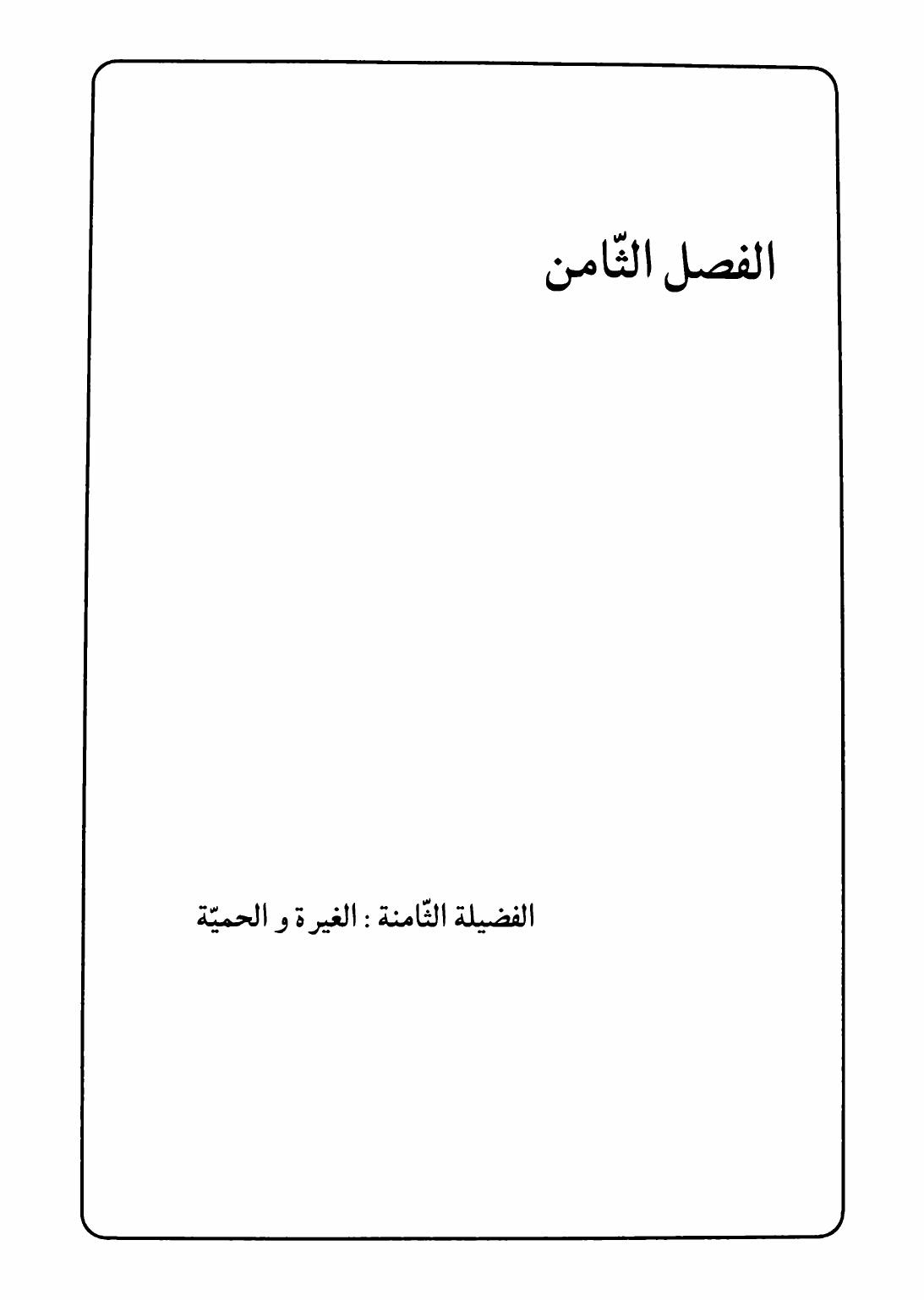 الفصل الثّامن

الفضيلة الثّامنة : الغيرة و الحميّة